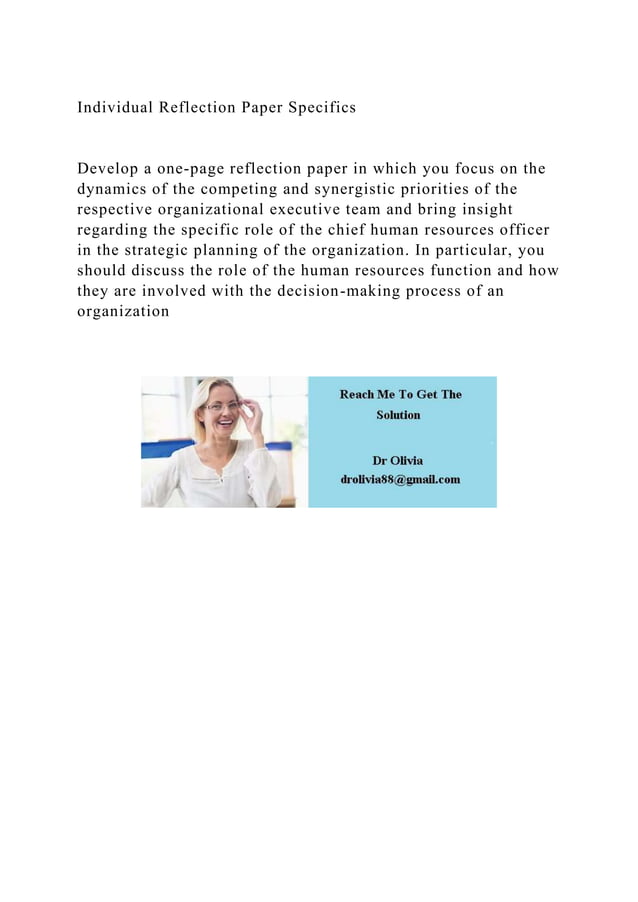 Individual Reflection Paper Specifics

Develop a one-page reflection paper in which you focus on the dynamics of the competing and synergistic priorities of the respective organizational executive team and bring insight regarding the specific role of the chief human resources officer in the strategic planning of the organization. In particular, you should discuss the role of the human resources function and how they are involved with the decision-making process of an organization

Reach Me To Get The Solution

Dr Olivia
drolivia88@gmail.com